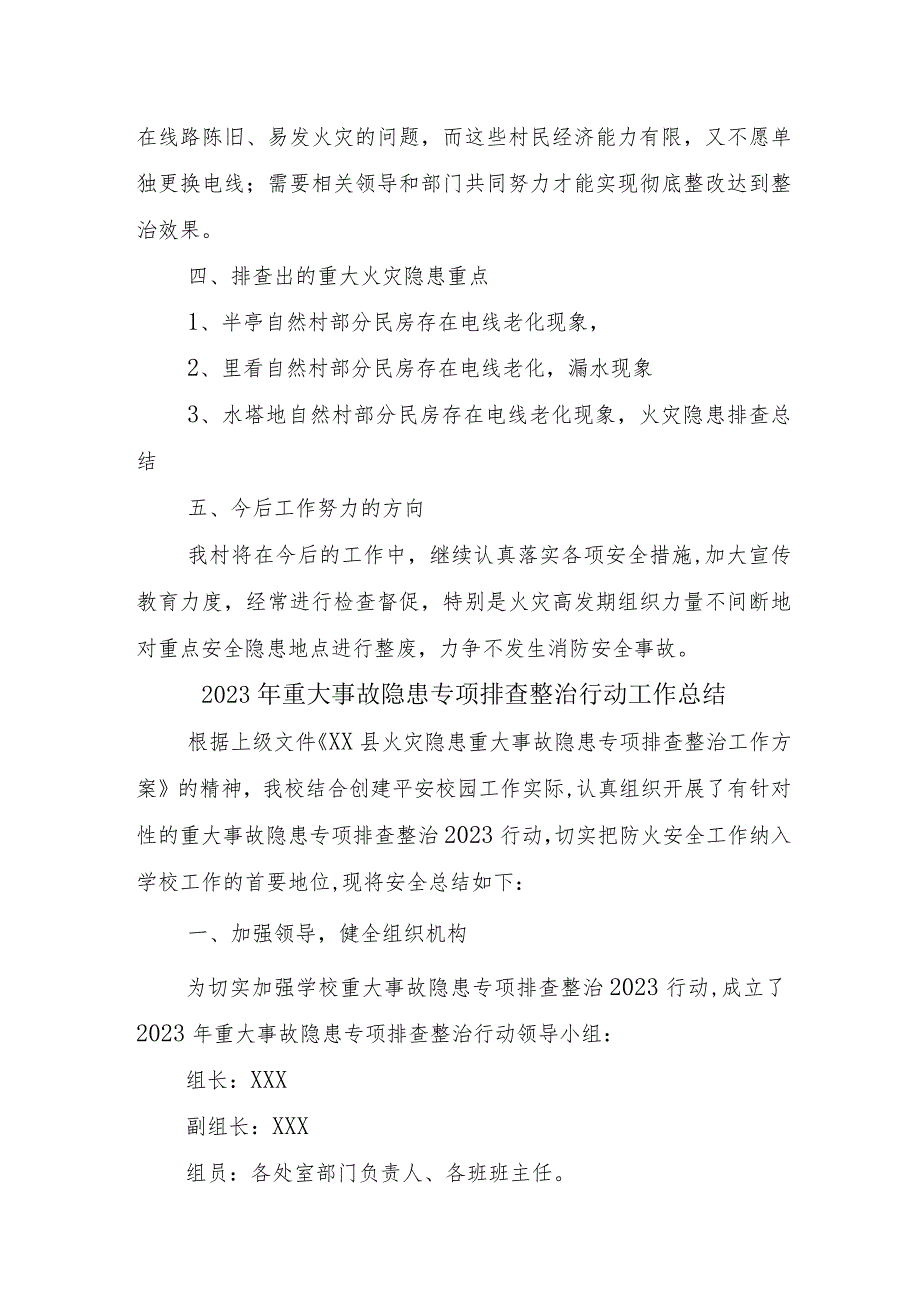 在线路陈旧、易发火灾的问题，而这些村民经济能力有限，又不愿单独更换电线；需要相关领导和部门共同努力才能实现彻底整改达到整治效果。

四、排查出的重大火灾隐患重点

1、半亭自然村部分民房存在电线老化现象，

2、里看自然村部分民房存在电线老化，漏水现象

3、水塔地自然村部分民房存在电线老化现象，火灾隐患排查总结

五、今后工作努力的方向

我村将在今后的工作中，继续认真落实各项安全措施，加大宣传教育力度，经常进行检查督促，特别是火灾高发期组织力量不间断地对重点安全隐患地点进行整废，力争不发生消防安全事故。

2023年重大事故隐患专项排查整治行动工作总结

根据上级文件《XX县火灾隐患重大事故隐患专项排查整治工作方案》的精神，我校结合创建平安校园工作实际，认真组织开展了有针对性的重大事故隐患专项排查整治2023行动，切实把防火安全工作纳入学校工作的首要地位，现将安全总结如下：

一、加强领导，健全组织机构

为切实加强学校重大事故隐患专项排查整治2023行动，成立了2023年重大事故隐患专项排查整治行动领导小组：

组长：XXX

副组长：XXX

组员：各处室部门负责人、各班班主任。